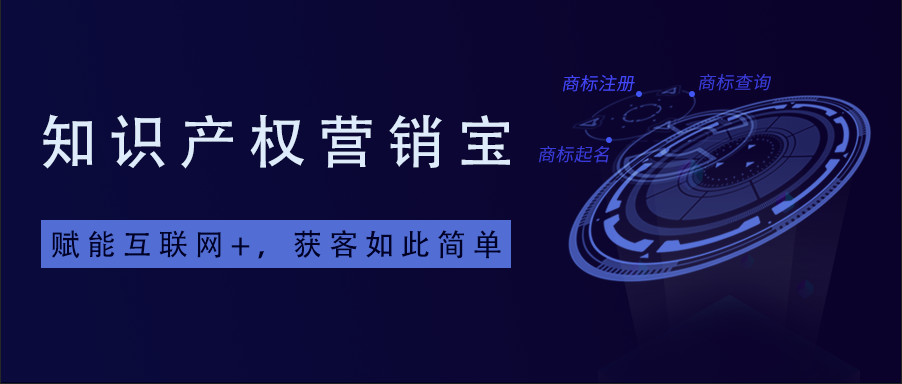 知识产权营销宝

赋能互联网+，获客如此简单

商标注册

商标查询

商标起名